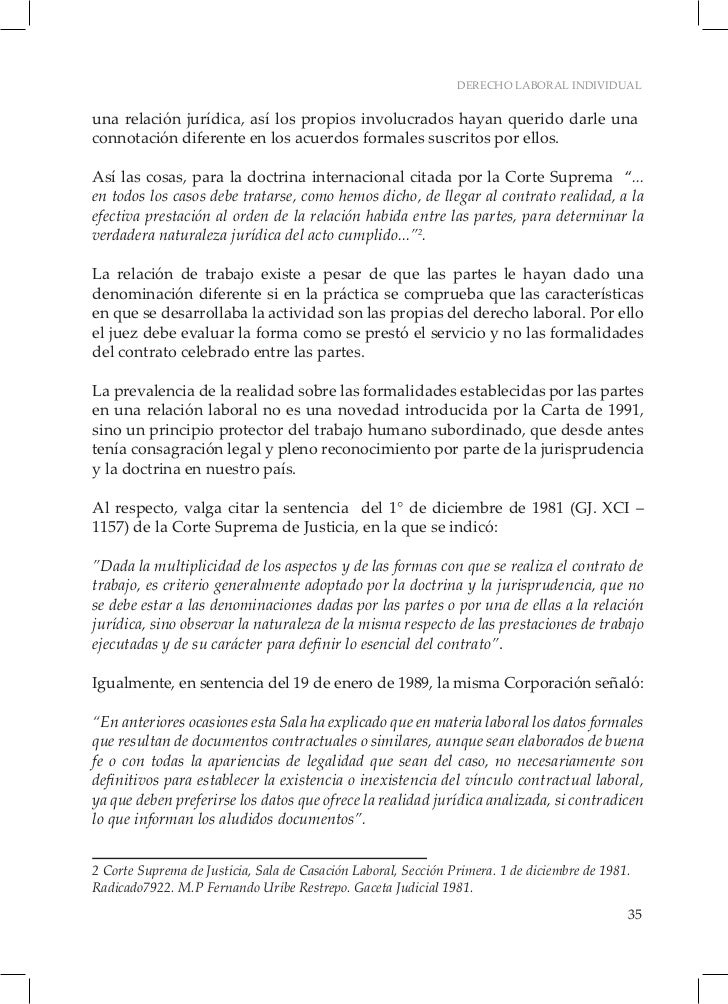 DERECHO LABORAL INDIVIDUAL

una relación jurídica, así los propios involucrados hayan querido darle una connotación diferente en los acuerdos formales suscritos por ellos.

Así las cosas, para la doctrina internacional citada por la Corte Suprema "... en todos los casos debe tratarse, como hemos dicho, de llegar al contrato realidad, a la efectiva prestación al orden de la relación habida entre las partes, para determinar la verdadera naturaleza jurídica del acto cumplido..."$^2$.

La relación de trabajo existe a pesar de que las partes le hayan dado una denominación diferente si en la práctica se comprueba que las características en que se desarrollaba la actividad son las propias del derecho laboral. Por ello el juez debe evaluar la forma como se prestó el servicio y no las formalidades del contrato celebrado entre las partes.

La prevalencia de la realidad sobre las formalidades establecidas por las partes en una relación laboral no es una novedad introducida por la Carta de 1991, sino un principio protector del trabajo humano subordinado, que desde antes tenía consagración legal y pleno reconocimiento por parte de la jurisprudencia y la doctrina en nuestro país.

Al respecto, valga citar la sentencia del 1° de diciembre de 1981 (GJ. XCI – 1157) de la Corte Suprema de Justicia, en la que se indicó:

"Dada la multiplicidad de los aspectos y de las formas con que se realiza el contrato de trabajo, es criterio generalmente adoptado por la doctrina y la jurisprudencia, que no se debe estar a las denominaciones dadas por las partes o por una de ellas a la relación jurídica, sino observar la naturaleza de la misma respecto de las prestaciones de trabajo ejecutadas y de su carácter para definir lo esencial del contrato".

Igualmente, en sentencia del 19 de enero de 1989, la misma Corporación señaló:

"En anteriores ocasiones esta Sala ha explicado que en materia laboral los datos formales que resultan de documentos contractuales o similares, aunque sean elaborados de buena fe o con todas la apariencias de legalidad que sean del caso, no necesariamente son definitivos para establecer la existencia o inexistencia del vínculo contractual laboral, ya que deben preferirse los datos que ofrece la realidad jurídica analizada, si contradicen lo que informan los aludidos documentos".

2 Corte Suprema de Justicia, Sala de Casación Laboral, Sección Primera. 1 de diciembre de 1981. Radicado7922. M.P Fernando Uribe Restrepo. Gaceta Judicial 1981.

35